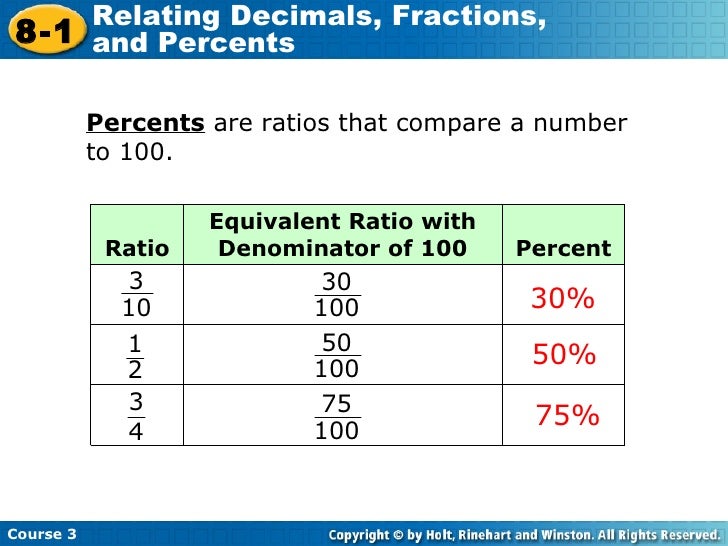 8-1 Relating Decimals, Fractions, and Percents

Percents are ratios that compare a number to 100.

| Ratio | Equivalent Ratio with Denominator of 100 | Percent |
|---|---|---|
| $\frac{3}{10}$ | $\frac{30}{100}$ | 30% |
| $\frac{1}{2}$ | $\frac{50}{100}$ | 50% |
| $\frac{3}{4}$ | $\frac{75}{100}$ | 75% |

Course 3

Copyright © by Holt, Rinehart and Winston. All Rights Reserved.